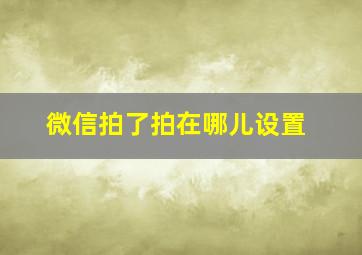 微信拍了拍在哪儿设置